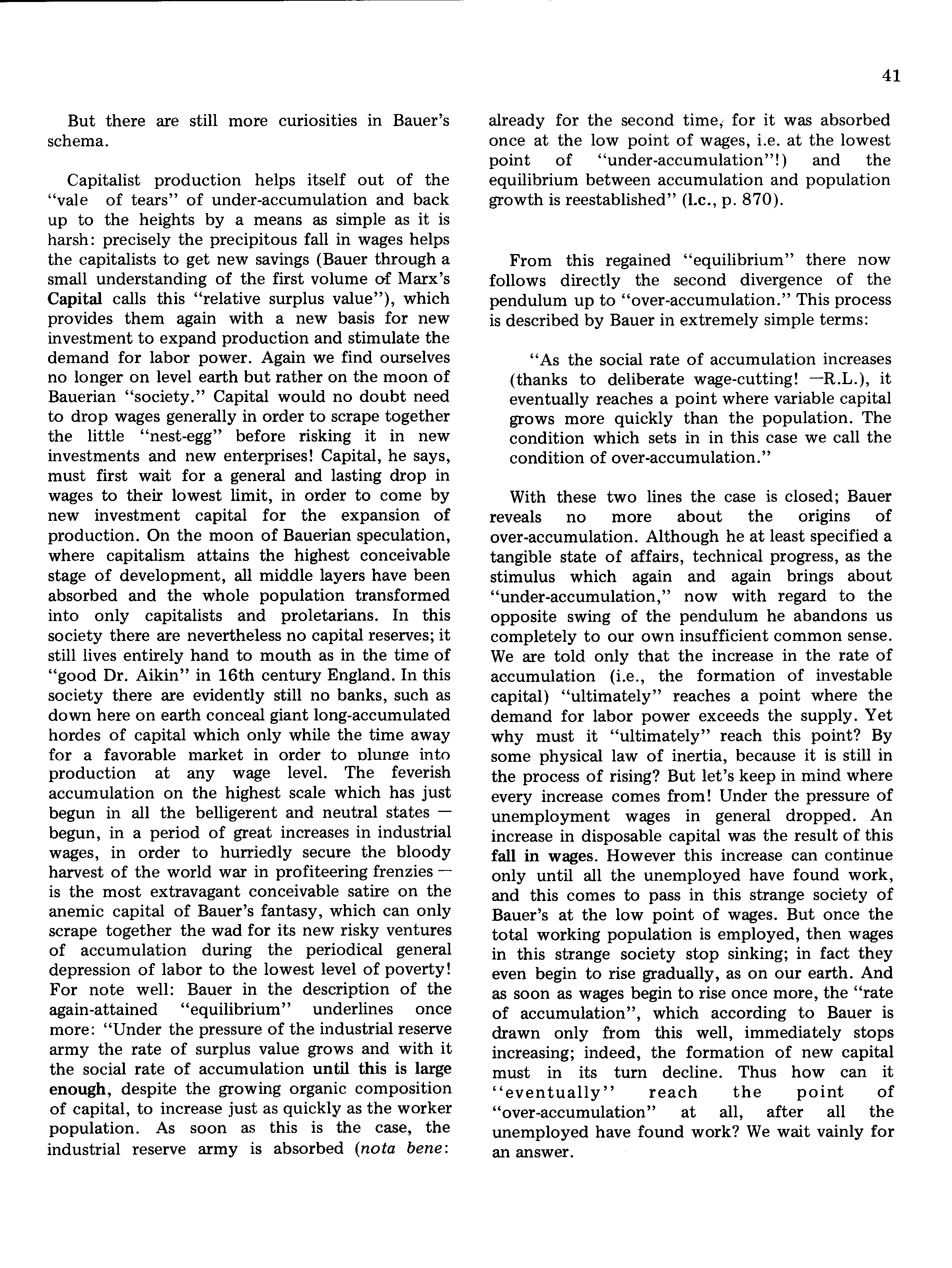 41

But there are still more curiosities in Bauer's schema.

Capitalist production helps itself out of the "vale of tears" of under-accumulation and back up to the heights by a means as simple as it is harsh: precisely the precipitous fall in wages helps the capitalists to get new savings (Bauer through a small understanding of the first volume of Marx's Capital calls this "relative surplus value"), which provides them again with a new basis for new investment to expand production and stimulate the demand for labor power. Again we find ourselves no longer on level earth but rather on the moon of Bauerian "society." Capital would no doubt need to drop wages generally in order to scrape together the little "nest-egg" before risking it in new investments and new enterprises! Capital, he says, must first wait for a general and lasting drop in wages to their lowest limit, in order to come by new investment capital for the expansion of production. On the moon of Bauerian speculation, where capitalism attains the highest conceivable stage of development, all middle layers have been absorbed and the whole population transformed into only capitalists and proletarians. In this society there are nevertheless no capital reserves; it still lives entirely hand to mouth as in the time of "good Dr. Aikin" in 16th century England. In this society there are evidently still no banks, such as down here on earth conceal giant long-accumulated hordes of capital which only while the time away for a favorable market in order to plunge into production at any wage level. The feverish accumulation on the highest scale which has just begun in all the belligerent and neutral states — begun, in a period of great increases in industrial wages, in order to hurriedly secure the bloody harvest of the world war in profiteering frenzies — is the most extravagant conceivable satire on the anemic capital of Bauer's fantasy, which can only scrape together the wad for its new risky ventures of accumulation during the periodical general depression of labor to the lowest level of poverty! For note well: Bauer in the description of the again-attained "equilibrium" underlines once more: "Under the pressure of the industrial reserve army the rate of surplus value grows and with it the social rate of accumulation until this is large enough, despite the growing organic composition of capital, to increase just as quickly as the worker population. As soon as this is the case, the industrial reserve army is absorbed (nota bene: already for the second time, for it was absorbed once at the low point of wages, i.e. at the lowest point of "under-accumulation"!) and the equilibrium between accumulation and population growth is reestablished" (l.c., p. 870).

From this regained "equilibrium" there now follows directly the second divergence of the pendulum up to "over-accumulation." This process is described by Bauer in extremely simple terms:

"As the social rate of accumulation increases (thanks to deliberate wage-cutting! —R.L.), it eventually reaches a point where variable capital grows more quickly than the population. The condition which sets in in this case we call the condition of over-accumulation."

With these two lines the case is closed; Bauer reveals no more about the origins of over-accumulation. Although he at least specified a tangible state of affairs, technical progress, as the stimulus which again and again brings about "under-accumulation," now with regard to the opposite swing of the pendulum he abandons us completely to our own insufficient common sense. We are told only that the increase in the rate of accumulation (i.e., the formation of investable capital) "ultimately" reaches a point where the demand for labor power exceeds the supply. Yet why must it "ultimately" reach this point? By some physical law of inertia, because it is still in the process of rising? But let's keep in mind where every increase comes from! Under the pressure of unemployment wages in general dropped. An increase in disposable capital was the result of this fall in wages. However this increase can continue only until all the unemployed have found work, and this comes to pass in this strange society of Bauer's at the low point of wages. But once the total working population is employed, then wages in this strange society stop sinking; in fact they even begin to rise gradually, as on our earth. And as soon as wages begin to rise once more, the "rate of accumulation", which according to Bauer is drawn only from this well, immediately stops increasing; indeed, the formation of new capital must in its turn decline. Thus how can it "eventually" reach the point of "over-accumulation" at all, after all the unemployed have found work? We wait vainly for an answer.